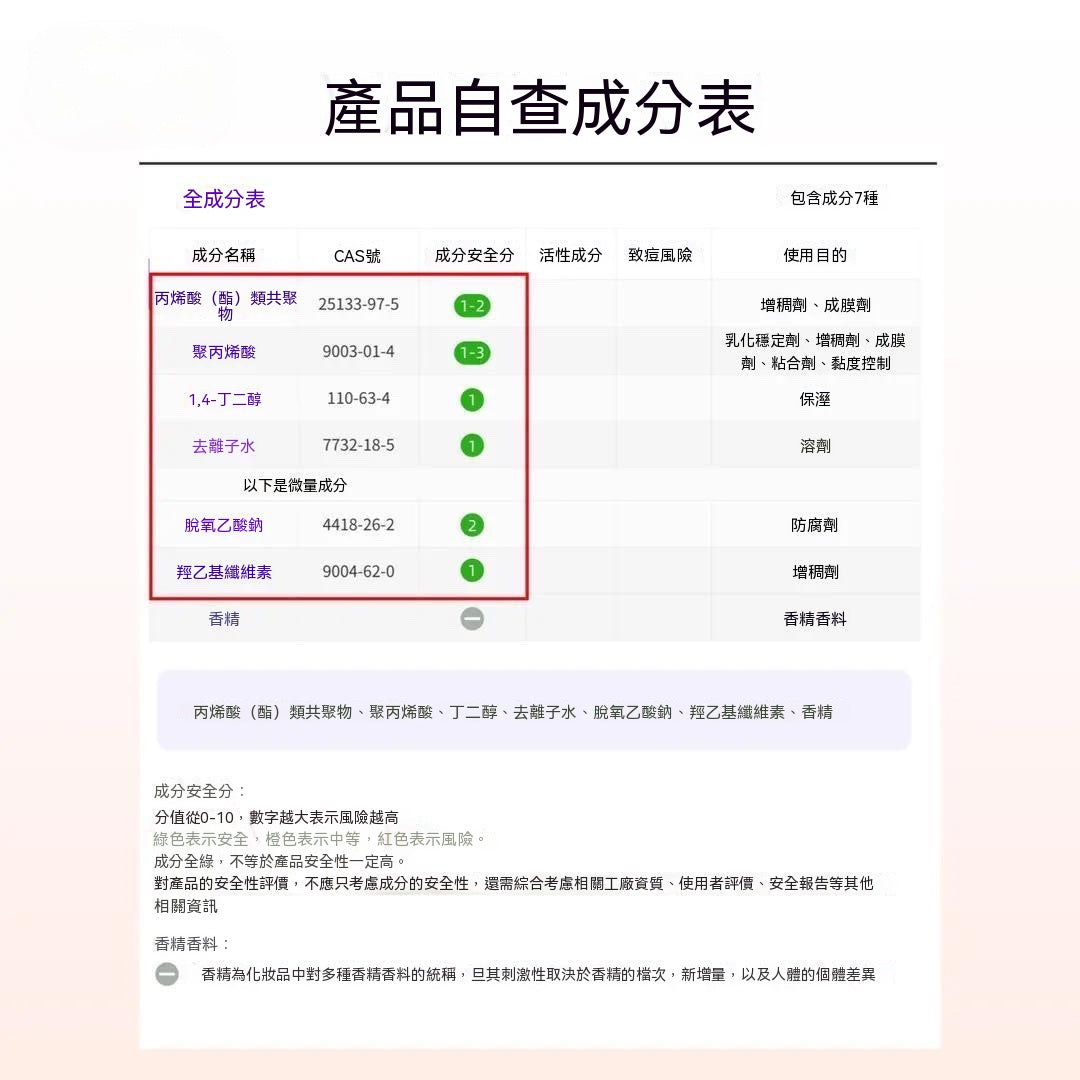 產品自查成分表

全成分表

包含成分7種

| 成分名稱 | CAS號 | 成分安全分 | 活性成分 | 致痘風險 | 使用目的 |
|---|---|---|---|---|---|
| 丙烯酸（酯）類共聚物 | 25133-97-5 | 1-2 | | | 增稠劑、成膜劑 |
| 聚丙烯酸 | 9003-01-4 | 1-3 | | | 乳化穩定劑、增稠劑、成膜劑、粘合劑、黏度控制 |
| 1,4-丁二醇 | 110-63-4 | 1 | | | 保溼 |
| 去離子水 | 7732-18-5 | 1 | | | 溶劑 |
| 以下是微量成分 | | | | | |
| 脫氧乙酸鈉 | 4418-26-2 | 2 | | | 防腐劑 |
| 羥乙基纖維素 | 9004-62-0 | 1 | | | 增稠劑 |
| 香精 | | | | | 香精香料 |

丙烯酸（酯）類共聚物、聚丙烯酸、丁二醇、去離子水、脫氧乙酸鈉、羥乙基纖維素、香精

成分安全分：
分值從0-10，數字越大表示風險越高
綠色表示安全，橙色表示中等，紅色表示風險。
成分全綠，不等於產品安全性一定高。
對產品的安全性評價，不應只考慮成分的安全性，還需綜合考慮相關工廠資質、使用者評價、安全報告等其他相關資訊

香精香料：
香精為化妝品中對多種香精香料的統稱，旦其刺激性取決於香精的檔次，新增量，以及人體的個體差異